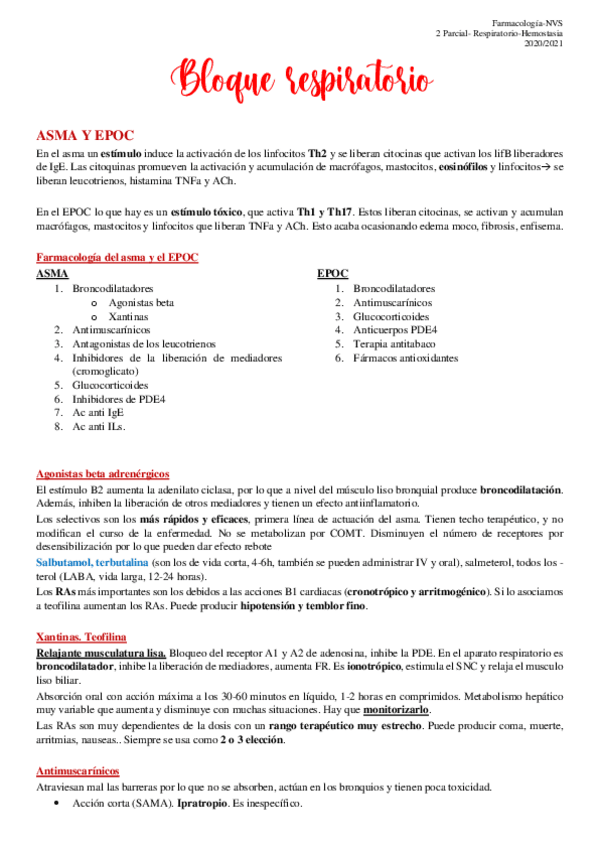 Farmacología-NVS
2 Parcial- Respiratorio-Hemostasia
2020/2021

Bloque respiratorio

ASMA Y EPOC

En el asma un estímulo induce la activación de los linfocitos Th2 y se liberan citocinas que activan los lifB liberadores de IgE. Las citoquinas promueven la activación y acumulación de macrófagos, mastocitos, eosinófilos y linfocitos→ se liberan leucotrienos, histamina TNFa y ACh.

En el EPOC lo que hay es un estímulo tóxico, que activa Th1 y Th17. Estos liberan citocinas, se activan y acumulan macrófagos, mastocitos y linfocitos que liberan TNFa y ACh. Esto acaba ocasionando edema moco, fibrosis, enfisema.

Farmacología del asma y el EPOC

ASMA
1. Broncodilatadores
 o Agonistas beta
 o Xantinas
2. Antimuscarínicos
3. Antagonistas de los leucotrienos
4. Inhibidores de la liberación de mediadores (cromoglicato)
5. Glucocorticoides
6. Inhibidores de PDE4
7. Ac anti IgE
8. Ac anti ILs.

EPOC
1. Broncodilatadores
2. Antimuscarínicos
3. Glucocorticoides
4. Anticuerpos PDE4
5. Terapia antitabaco
6. Fármacos antioxidantes

Agonistas beta adrenérgicos

El estímulo B2 aumenta la adenilato ciclasa, por lo que a nivel del músculo liso bronquial produce broncodilatación. Además, inhiben la liberación de otros mediadores y tienen un efecto antiinflamatorio.

Los selectivos son los más rápidos y eficaces, primera línea de actuación del asma. Tienen techo terapéutico, y no modifican el curso de la enfermedad. No se metabolizan por COMT. Disminuyen el número de receptores por desensibilización por lo que pueden dar efecto rebote

Salbutamol, terbutalina (son los de vida corta, 4-6h, también se pueden administrar IV y oral), salmeterol, todos los -terol (LABA, vida larga, 12-24 horas).

Los RAs más importantes son los debidos a las acciones B1 cardiacas (cronotrópico y arritmogénico). Si lo asociamos a teofilina aumentan los RAs. Puede producir hipotensión y temblor fino.

Xantinas. Teofilina

Relajante musculatura lisa. Bloqueo del receptor A1 y A2 de adenosina, inhibe la PDE. En el aparato respiratorio es broncodilatador, inhibe la liberación de mediadores, aumenta FR. Es ionotrópico, estimula el SNC y relaja el musculo liso biliar.

Absorción oral con acción máxima a los 30-60 minutos en líquido, 1-2 horas en comprimidos. Metabolismo hepático muy variable que aumenta y disminuye con muchas situaciones. Hay que monitorizarlo.

Las RAs son muy dependientes de la dosis con un rango terapéutico muy estrecho. Puede producir coma, muerte, arritmias, nauseas.. Siempre se usa como 2 o 3 elección.

Antimuscarínicos

Atraviesan mal las barreras por lo que no se absorben, actúan en los bronquios y tienen poca toxicidad.

• Acción corta (SAMA). Ipratropio. Es inespecífico.